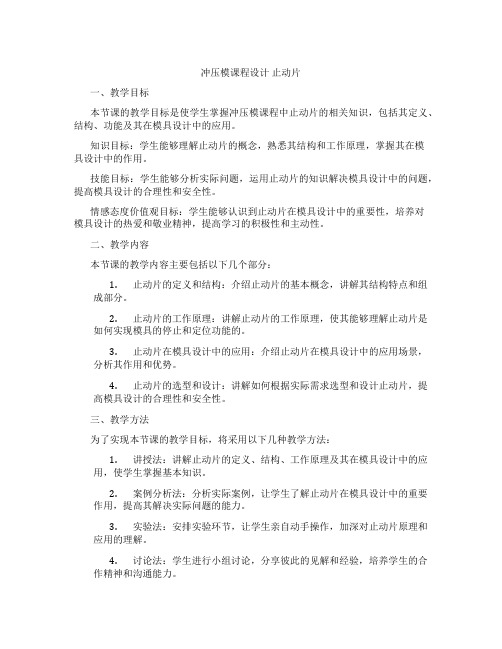 冲压模课程设计 止动片

一、教学目标

本节课的教学目标是使学生掌握冲压模课程中止动片的相关知识，包括其定义、结构、功能及其在模具设计中的应用。

知识目标：学生能够理解止动片的概念，熟悉其结构和工作原理，掌握其在模具设计中的作用。

技能目标：学生能够分析实际问题，运用止动片的知识解决模具设计中的问题，提高模具设计的合理性和安全性。

情感态度价值观目标：学生能够认识到止动片在模具设计中的重要性，培养对模具设计的热爱和敬业精神，提高学习的积极性和主动性。

二、教学内容

本节课的教学内容主要包括以下几个部分：

1. 止动片的定义和结构：介绍止动片的基本概念，讲解其结构特点和组成部分。

2. 止动片的工作原理：讲解止动片的工作原理，使其能够理解止动片是如何实现模具的停止和定位功能的。

3. 止动片在模具设计中的应用：介绍止动片在模具设计中的应用场景，分析其作用和优势。

4. 止动片的选型和设计：讲解如何根据实际需求选型和设计止动片，提高模具设计的合理性和安全性。

三、教学方法

为了实现本节课的教学目标，将采用以下几种教学方法：

1. 讲授法：讲解止动片的定义、结构、工作原理及其在模具设计中的应用，使学生掌握基本知识。

2. 案例分析法：分析实际案例，让学生了解止动片在模具设计中的重要作用，提高其解决实际问题的能力。

3. 实验法：安排实验环节，让学生亲自动手操作，加深对止动片原理和应用的理解。

4. 讨论法：学生进行小组讨论，分享彼此的见解和经验，培养学生的合作精神和沟通能力。